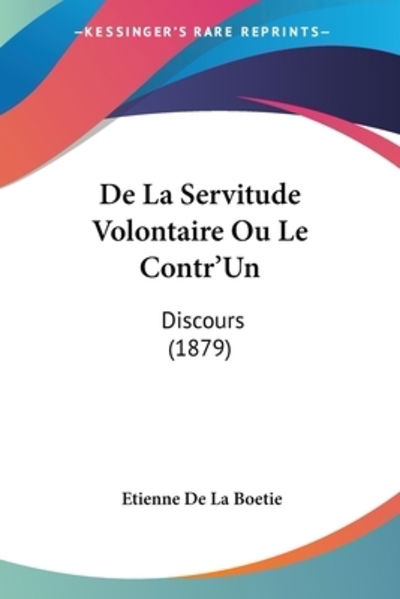 —KESSINGER'S RARE REPRINTS—

De La Servitude Volontaire Ou Le Contr'Un

Discours
(1879)

Etienne De La Boetie